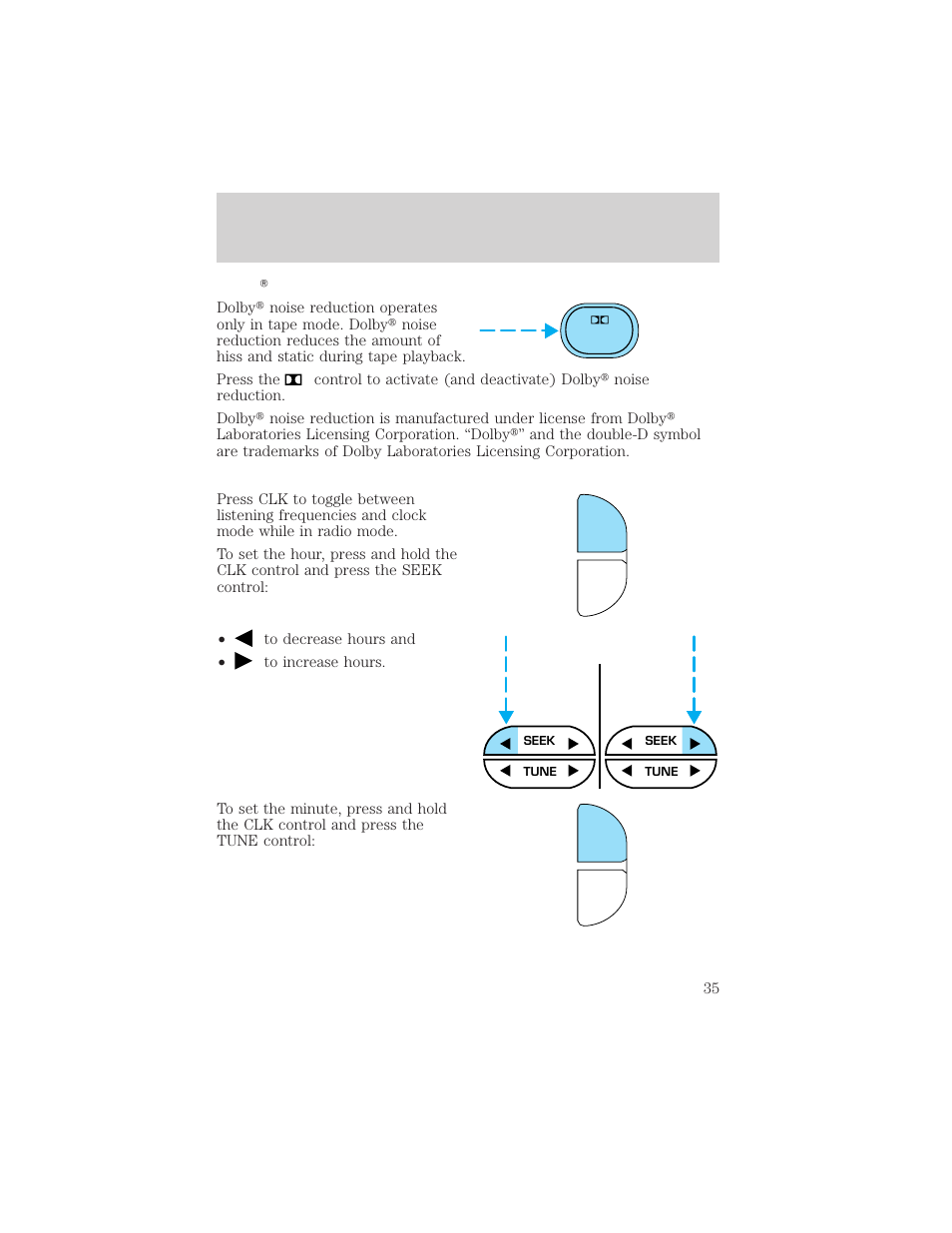 ®

Dolby® noise reduction operates only in tape mode. Dolby® noise reduction reduces the amount of hiss and static during tape playback.

Press the control to activate (and deactivate) Dolby® noise reduction.

Dolby® noise reduction is manufactured under license from Dolby® Laboratories Licensing Corporation. “Dolby®” and the double-D symbol are trademarks of Dolby Laboratories Licensing Corporation.

Press CLK to toggle between listening frequencies and clock mode while in radio mode.

To set the hour, press and hold the CLK control and press the SEEK control:

• ◀ to decrease hours and
• ▶ to increase hours.

SEEK
TUNE
SEEK
TUNE

To set the minute, press and hold the CLK control and press the TUNE control:

35